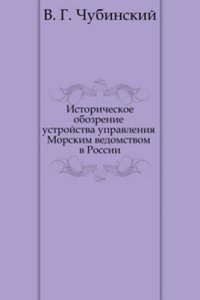 В. Г. Чубинский

Историческое обозрение устройства управления Морским ведомством в России